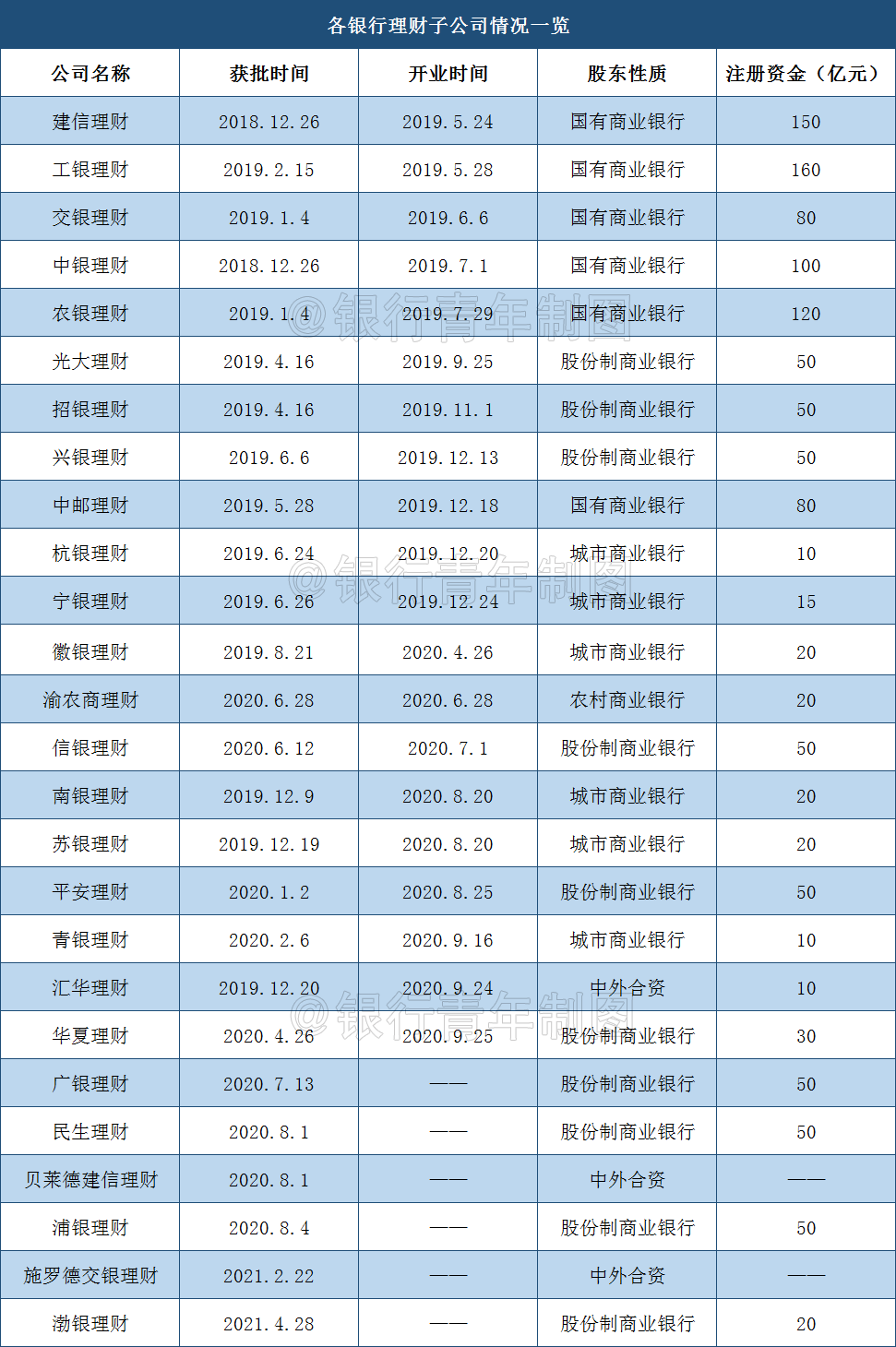 各银行理财子公司情况一览

| 公司名称 | 获批时间 | 开业时间 | 股东性质 | 注册资金（亿元） |
|---|---|---|---|---|
| 建信理财 | 2018.12.26 | 2019.5.24 | 国有商业银行 | 150 |
| 工银理财 | 2019.2.15 | 2019.5.28 | 国有商业银行 | 160 |
| 交银理财 | 2019.1.4 | 2019.6.6 | 国有商业银行 | 80 |
| 中银理财 | 2018.12.26 | 2019.7.1 | 国有商业银行 | 100 |
| 农银理财 | 2019.1.4 | 2019.7.29 | 国有商业银行 | 120 |
| 光大理财 | 2019.4.16 | 2019.9.25 | 股份制商业银行 | 50 |
| 招银理财 | 2019.4.16 | 2019.11.1 | 股份制商业银行 | 50 |
| 兴银理财 | 2019.6.6 | 2019.12.13 | 股份制商业银行 | 50 |
| 中邮理财 | 2019.5.28 | 2019.12.18 | 国有商业银行 | 80 |
| 杭银理财 | 2019.6.24 | 2019.12.20 | 城市商业银行 | 10 |
| 宁银理财 | 2019.6.26 | 2019.12.24 | 城市商业银行 | 15 |
| 徽银理财 | 2019.8.21 | 2020.4.26 | 城市商业银行 | 20 |
| 渝农商理财 | 2020.6.28 | 2020.6.28 | 农村商业银行 | 20 |
| 信银理财 | 2020.6.12 | 2020.7.1 | 股份制商业银行 | 50 |
| 南银理财 | 2019.12.9 | 2020.8.20 | 城市商业银行 | 20 |
| 苏银理财 | 2019.12.19 | 2020.8.20 | 城市商业银行 | 20 |
| 平安理财 | 2020.1.2 | 2020.8.25 | 股份制商业银行 | 50 |
| 青银理财 | 2020.2.6 | 2020.9.16 | 城市商业银行 | 10 |
| 汇华理财 | 2019.12.20 | 2020.9.24 | 中外合资 | 10 |
| 华夏理财 | 2020.4.26 | 2020.9.25 | 股份制商业银行 | 30 |
| 广银理财 | 2020.7.13 | —— | 股份制商业银行 | 50 |
| 民生理财 | 2020.8.1 | —— | 股份制商业银行 | 50 |
| 贝莱德建信理财 | 2020.8.1 | —— | 中外合资 | —— |
| 浦银理财 | 2020.8.4 | —— | 股份制商业银行 | 50 |
| 施罗德交银理财 | 2021.2.22 | —— | 中外合资 | —— |
| 渤银理财 | 2021.4.28 | —— | 股份制商业银行 | 20 |

@银行青年制图